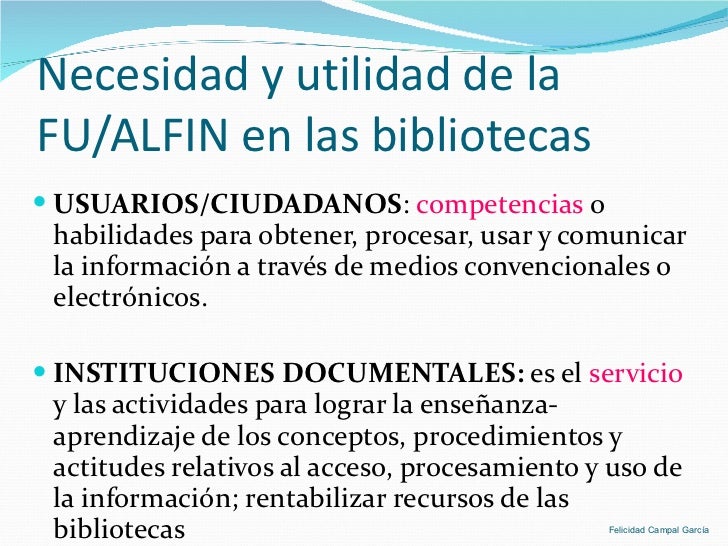 Necesidad y utilidad de la FU/ALFIN en las bibliotecas

• USUARIOS/CIUDADANOS: competencias o habilidades para obtener, procesar, usar y comunicar la información a través de medios convencionales o electrónicos.

• INSTITUCIONES DOCUMENTALES: es el servicio y las actividades para lograr la enseñanza-aprendizaje de los conceptos, procedimientos y actitudes relativos al acceso, procesamiento y uso de la información; rentabilizar recursos de las bibliotecas

Felicidad Campal García